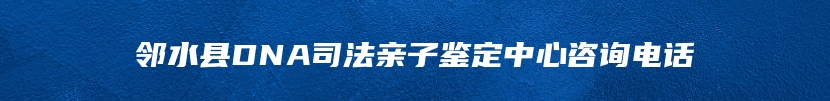 邻水县DNA司法亲子鉴定中心咨询电话